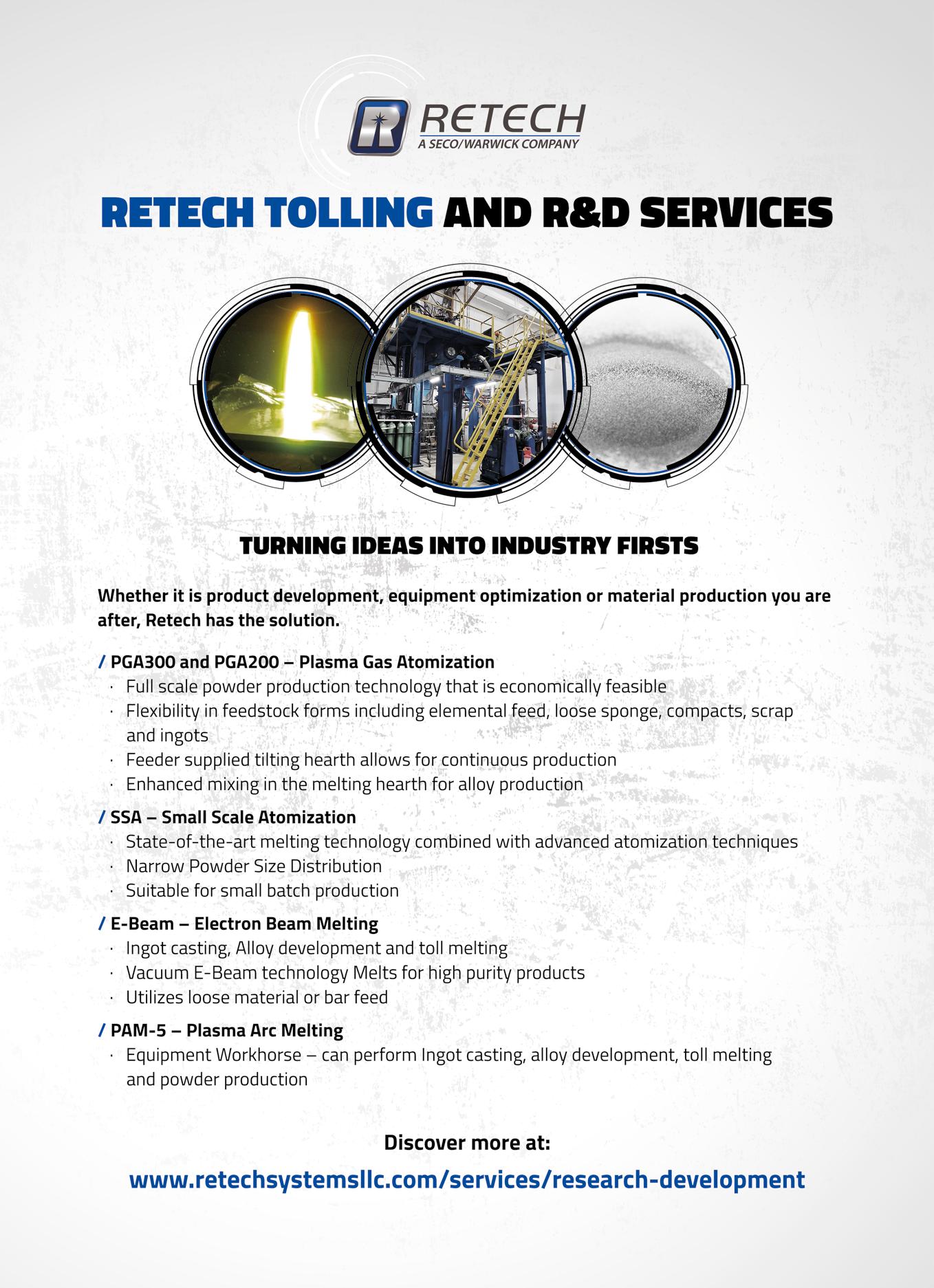 RETECH
A SECO/WARWICK COMPANY

RETECH TOLLING AND R&D SERVICES

TURNING IDEAS INTO INDUSTRY FIRSTS

Whether it is product development, equipment optimization or material production you are after, Retech has the solution.

/ PGA300 and PGA200 – Plasma Gas Atomization
· Full scale powder production technology that is economically feasible
· Flexibility in feedstock forms including elemental feed, loose sponge, compacts, scrap and ingots
· Feeder supplied tilting hearth allows for continuous production
· Enhanced mixing in the melting hearth for alloy production

/ SSA – Small Scale Atomization
· State-of-the-art melting technology combined with advanced atomization techniques
· Narrow Powder Size Distribution
· Suitable for small batch production

/ E-Beam – Electron Beam Melting
· Ingot casting, Alloy development and toll melting
· Vacuum E-Beam technology Melts for high purity products
· Utilizes loose material or bar feed

/ PAM-5 – Plasma Arc Melting
· Equipment Workhorse – can perform Ingot casting, alloy development, toll melting and powder production

Discover more at:

www.retechsystemsllc.com/services/research-development